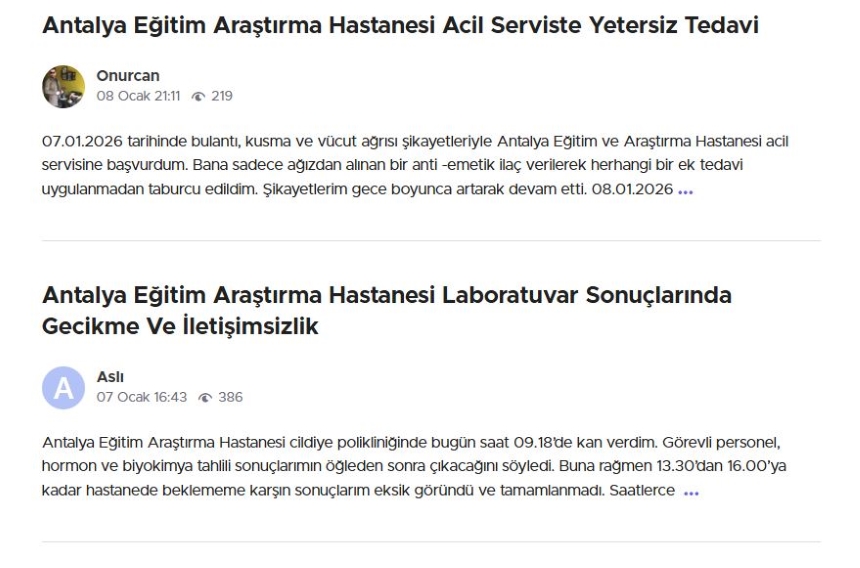 Antalya Eğitim Araştırma Hastanesi Acil Serviste Yetersiz Tedavi

Onurcan
08 Ocak 21:11 219

07.01.2026 tarihinde bulantı, kusma ve vücut ağrısı şikayetleriyle Antalya Eğitim ve Araştırma Hastanesi acil servisine başvurdum. Bana sadece ağızdan alınan bir anti -emetik ilaç verilerek herhangi bir ek tedavi uygulanmadan taburcu edildim. Şikayetlerim gece boyunca artarak devam etti. 08.01.2026 ...

Antalya Eğitim Araştırma Hastanesi Laboratuvar Sonuçlarında Gecikme Ve İletişimsizlik

A
Aslı
07 Ocak 16:43 386

Antalya Eğitim Araştırma Hastanesi cildiye polikliniğinde bugün saat 09.18'de kan verdim. Görevli personel, hormon ve biyokimya tahlili sonuçlarımın öğleden sonra çıkacağını söyledi. Buna rağmen 13.30'dan 16.00'ya kadar hastanede beklememe karşın sonuçlarım eksik göründü ve tamamlanmadı. Saatlerce ...